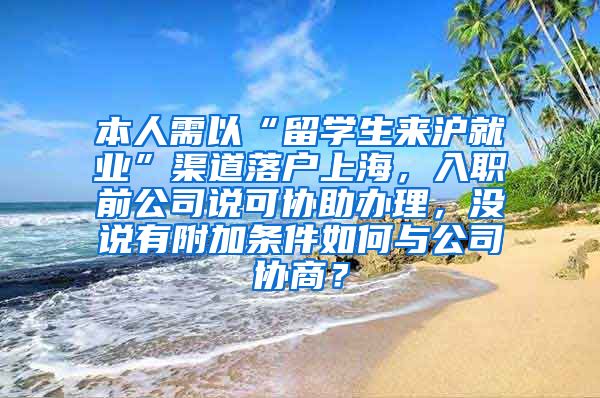 本人需以“留学生来沪就业”渠道落户上海，入职前公司说可协助办理，没说有附加条件如何与公司协商？